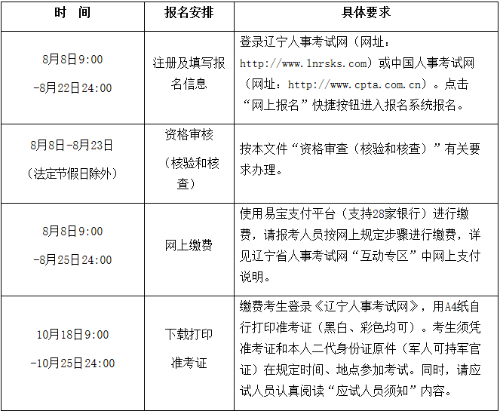 | 时　间 | 报名安排 | 具体要求 |
|---|---|---|
| 8月8日9:00 -8月22日24:00 | 注册及填写报名信息 | 登录辽宁人事考试网（网址：http://www.lnrsks.com）或中国人事考试网（网址：http://www.cpta.com.cn）。点击“网上报名”快捷按钮进入报名系统报名。 |
| 8月8日-8月23日（法定节假日除外） | 资格审核（核验和核查） | 按本文件“资格审查（核验和核查）”有关要求办理。 |
| 8月8日9:00 -8月25日24:00 | 网上缴费 | 使用易宝支付平台（支持28家银行）进行缴费，请报考人员按网上规定步骤进行缴费，详见辽宁省人事考试网“互动专区”中网上支付说明。 |
| 10月18日9:00 -10月25日24:00 | 下载打印准考证 | 缴费考生登录《辽宁人事考试网》，用A4纸自行打印准考证（黑白、彩色均可）。考生须凭准考证和本人二代身份证原件（军人可持军官证）在规定时间、地点参加考试。同时，请应试人员认真阅读“应试人员须知”内容。 |